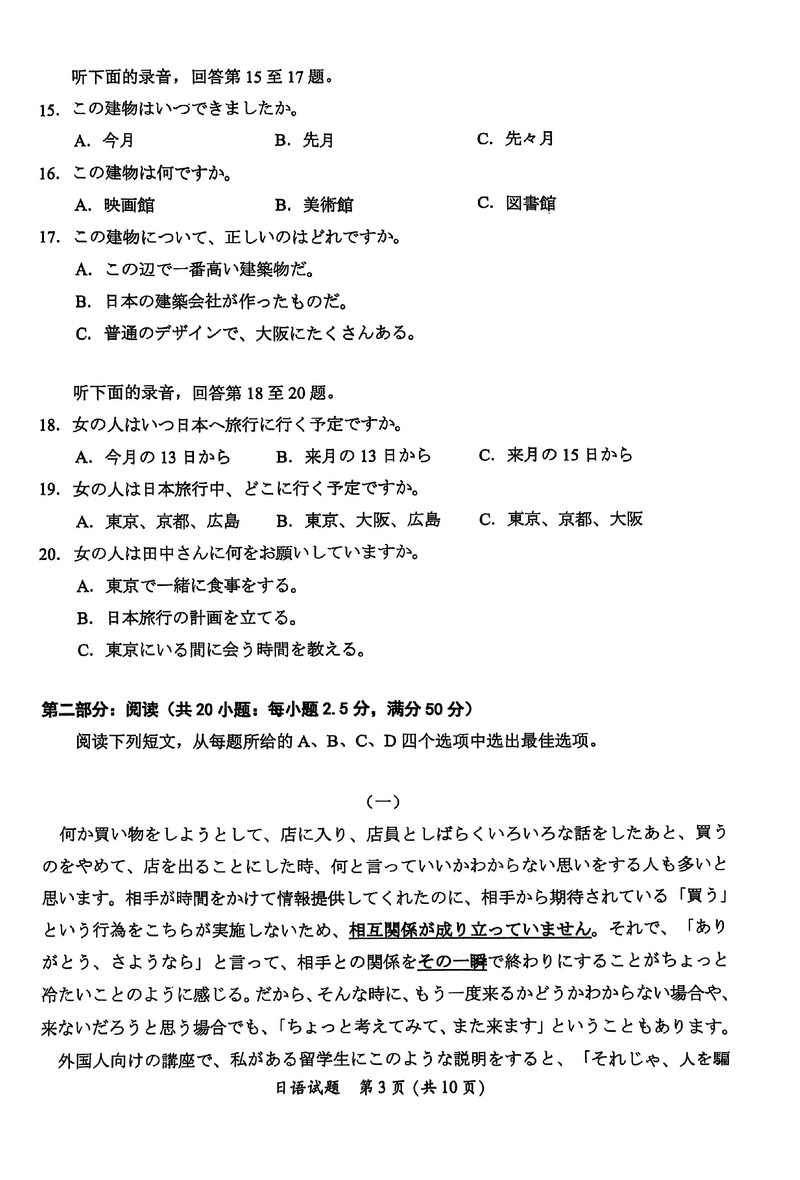 听下面的录音，回答第 15 至 17 题。

15. この建物はいつできましたか。

A. 今月　　B. 先月　　C. 先々月

16. この建物は何ですか。

A. 映画館　　B. 美術館　　C. 図書館

17. この建物について、正しいのはどれですか。

A. この辺で一番高い建築物だ。

B. 日本の建築会社が作ったものだ。

C. 普通のデザインで、大阪にたくさんある。

听下面的录音，回答第 18 至 20 题。

18. 女の人はいつ日本へ旅行に行く予定ですか。

A. 今月の 13 日から　　B. 来月の 13 日から　　C. 来月の 15 日から

19. 女の人は日本旅行中、どこに行く予定ですか。

A. 東京、京都、広島　　B. 東京、大阪、広島　　C. 東京、京都、大阪

20. 女の人は田中さんに何をお願いしていますか。

A. 東京で一緒に食事をする。

B. 日本旅行の計画を立てる。

C. 東京にいる間に会う時間を教える。

第二部分：阅读（共 20 小题：每小题 2.5 分，满分 50 分）

阅读下列短文，从每题所给的 A、B、C、D 四个选项中选出最佳选项。

（一）

何か買い物をしようとして、店に入り、店員としばらくいろいろな話をしたあと、買うのをやめて、店を出ることにした時、何と言っていいかわからない思いをする人も多いと思います。相手が時間をかけて情報提供してくれたのに、相手から期待されている「買う」という行為をこちらが実施しないため、相互関係が成り立っていません。それで、「ありがとう、さようなら」と言って、相手との関係をその一瞬で終わりにすることがちょっと冷たいことのように感じる。だから、そんな時に、もう一度来るかどうかわからない場合や、来ないだろうと思う場合でも、「ちょっと考えてみて、また来ます」ということもあります。

外国人向けの講座で、私がある留学生にこのような説明をすると、「それじゃ、人を騙

日语试题　第 3 页（共 10 页）